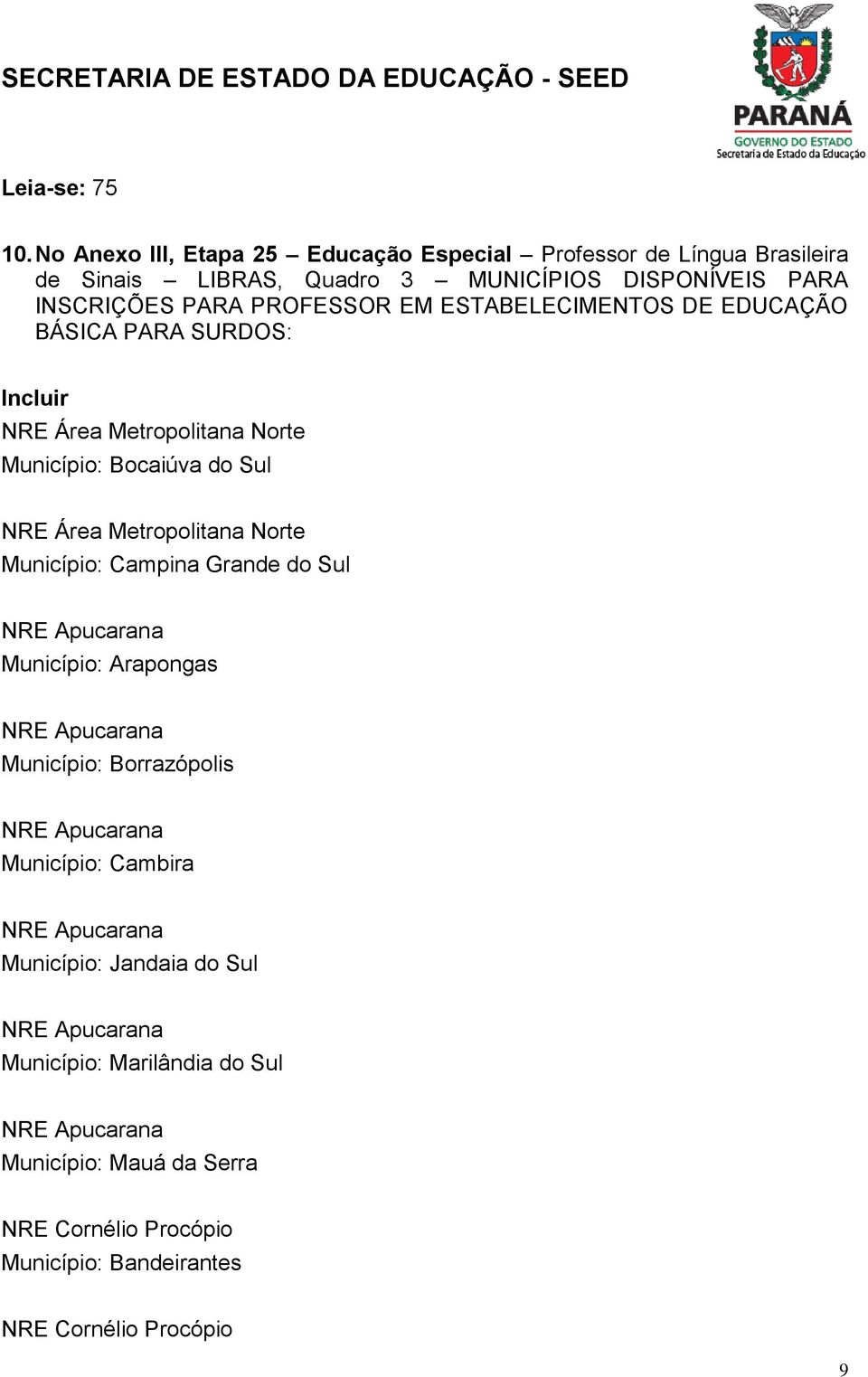 SECRETARIA DE ESTADO DA EDUCAÇÃO - SEED

PARANÁ
GOVERNO DO ESTADO
Secretaria de Estado da Educação

Leia-se: 75

10. No Anexo III, Etapa 25 – Educação Especial – Professor de Língua Brasileira de Sinais – LIBRAS, Quadro 3 – MUNICÍPIOS DISPONÍVEIS PARA INSCRIÇÕES PARA PROFESSOR EM ESTABELECIMENTOS DE EDUCAÇÃO BÁSICA PARA SURDOS:

Incluir
NRE Área Metropolitana Norte
Município: Bocaiúva do Sul

NRE Área Metropolitana Norte
Município: Campina Grande do Sul

NRE Apucarana
Município: Arapongas

NRE Apucarana
Município: Borrazópolis

NRE Apucarana
Município: Cambira

NRE Apucarana
Município: Jandaia do Sul

NRE Apucarana
Município: Marilândia do Sul

NRE Apucarana
Município: Mauá da Serra

NRE Cornélio Procópio
Município: Bandeirantes

NRE Cornélio Procópio

9